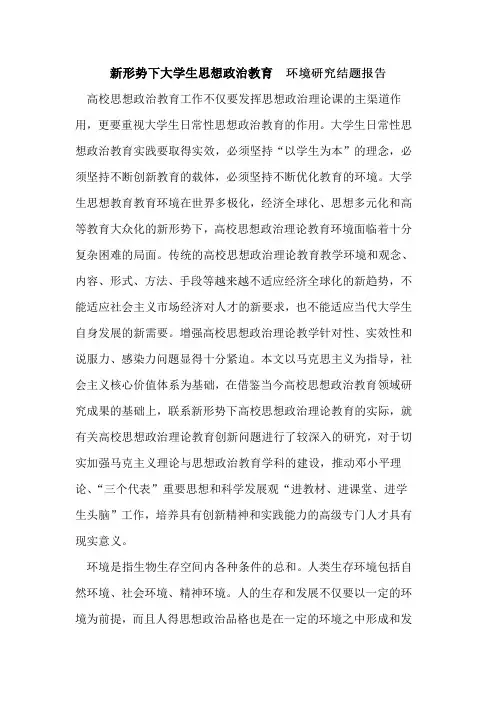 新形势下大学生思想政治教育　环境研究结题报告

高校思想政治教育工作不仅要发挥思想政治理论课的主渠道作用，更要重视大学生日常性思想政治教育的作用。大学生日常性思想政治教育实践要取得实效，必须坚持“以学生为本”的理念，必须坚持不断创新教育的载体，必须坚持不断优化教育的环境。大学生思想教育教育环境在世界多极化，经济全球化、思想多元化和高等教育大众化的新形势下，高校思想政治理论教育环境面临着十分复杂困难的局面。传统的高校思想政治理论教育教学环境和观念、内容、形式、方法、手段等越来越不适应经济全球化的新趋势，不能适应社会主义市场经济对人才的新要求，也不能适应当代大学生自身发展的新需要。增强高校思想政治理论教学针对性、实效性和说服力、感染力问题显得十分紧迫。本文以马克思主义为指导，社会主义核心价值体系为基础，在借鉴当今高校思想政治教育领域研究成果的基础上，联系新形势下高校思想政治理论教育的实际，就有关高校思想政治理论教育创新问题进行了较深入的研究，对于切实加强马克主义理论与思想政治教育学科的建设，推动邓小平理论、“三个代表”重要思想和科学发展观“进教材、进课堂、进学生头脑”工作，培养具有创新精神和实践能力的高级专门人才具有现实意义。

环境是指生物生存空间内各种条件的总和。人类生存环境包括自然环境、社会环境、精神环境。人的生存和发展不仅要以一定的环境为前提，而且人得思想政治品格也是在一定的环境之中形成和发